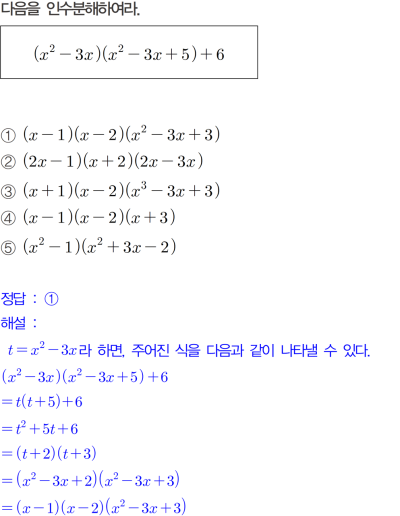 다음을 인수분해하여라.

$(x^2-3x)(x^2-3x+5)+6$

① $(x-1)(x-2)(x^2-3x+3)$
② $(2x-1)(x+2)(2x-3x)$
③ $(x+1)(x-2)(x^3-3x+3)$
④ $(x-1)(x-2)(x+3)$
⑤ $(x^2-1)(x^2+3x-2)$

정답 : ①
해설 :
$t=x^2-3x$라 하면, 주어진 식을 다음과 같이 나타낼 수 있다.
$(x^2-3x)(x^2-3x+5)+6$
$=t(t+5)+6$
$=t^2+5t+6$
$=(t+2)(t+3)$
$=(x^2-3x+2)(x^2-3x+3)$
$=(x-1)(x-2)(x^2-3x+3)$